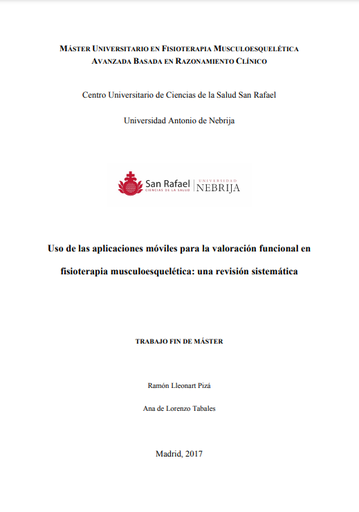 MÁSTER UNIVERSITARIO EN FISIOTERAPIA MUSCULOESQUELÉTICA AVANZADA BASADA EN RAZONAMIENTO CLÍNICO

Centro Universitario de Ciencias de la Salud San Rafael

Universidad Antonio de Nebrija

San Rafael
CIENCIAS DE LA SALUD
UNIVERSIDAD
NEBRIJA

Uso de las aplicaciones móviles para la valoración funcional en fisioterapia musculoesquelética: una revisión sistemática

TRABAJO FIN DE MÁSTER

Ramón Lleonart Pizá

Ana de Lorenzo Tabales

Madrid, 2017